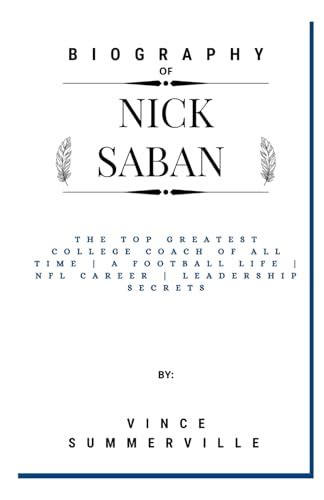 BIOGRAPHY
OF
NICK
SABAN

THE TOP GREATEST COLLEGE COACH OF ALL TIME | A FOOTBALL LIFE | NFL CAREER | LEADERSHIP SECRETS

BY:

VINCE
SUMMERVILLE